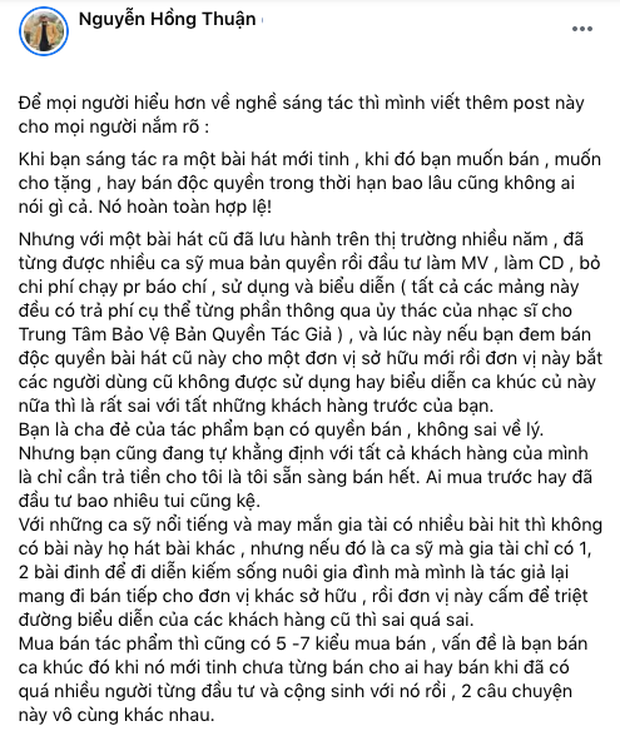 Nguyễn Hồng Thuận

Để mọi người hiểu hơn về nghề sáng tác thì mình viết thêm post này cho mọi người nắm rõ :

Khi bạn sáng tác ra một bài hát mới tinh , khi đó bạn muốn bán , muốn cho tặng , hay bán độc quyền trong thời hạn bao lâu cũng không ai nói gì cả. Nó hoàn toàn hợp lệ!

Nhưng với một bài hát cũ đã lưu hành trên thị trường nhiều năm , đã từng được nhiều ca sỹ mua bản quyền rồi đầu tư làm MV , làm CD , bỏ chi phí chạy pr báo chí , sử dụng và biểu diễn ( tất cả các mảng này đều có trả phí cụ thể từng phần thông qua ủy thác của nhạc sĩ cho Trung Tâm Bảo Vệ Bản Quyền Tác Giả ) , và lúc này nếu bạn đem bán độc quyền bài hát cũ này cho một đơn vị sở hữu mới rồi đơn vị này bắt các người dùng cũ không được sử dụng hay biểu diễn ca khúc củ này nữa thì là rất sai với tất những khách hàng trước của bạn.
Bạn là cha đẻ của tác phẩm bạn có quyền bán , không sai về lý.
Nhưng bạn cũng đang tự khẳng định với tất cả khách hàng của mình là chỉ cần trả tiền cho tôi là tôi sẵn sàng bán hết. Ai mua trước hay đã đầu tư bao nhiêu tui cũng kệ.
Với những ca sỹ nổi tiếng và may mắn gia tài có nhiều bài hit thì không có bài này họ hát bài khác , nhưng nếu đó là ca sỹ mà gia tài chỉ có 1, 2 bài đinh để đi diễn kiếm sống nuôi gia đình mà mình là tác giả lại mang đi bán tiếp cho đơn vị khác sở hữu , rồi đơn vị này cấm để triệt đường biểu diễn của các khách hàng cũ thì sai quá sai.
Mua bán tác phẩm thì cũng có 5 -7 kiểu mua bán , vấn đề là bạn bán ca khúc đó khi nó mới tinh chưa từng bán cho ai hay bán khi đã có quá nhiều người từng đầu tư và cộng sinh với nó rồi , 2 câu chuyện này vô cùng khác nhau.